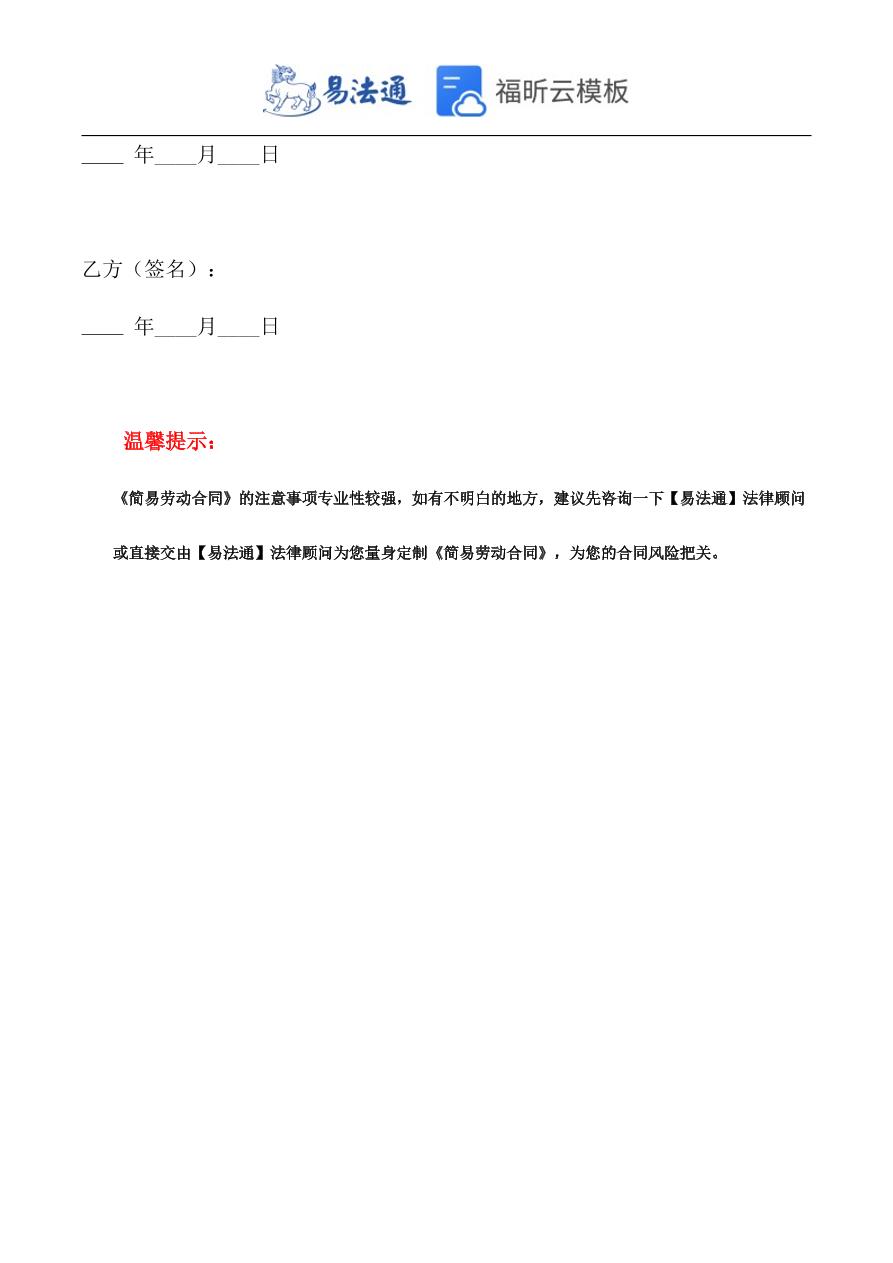 易法通 福昕云模板

____ 年____月____日

乙方（签名）：

____ 年____月____日

温馨提示：

《简易劳动合同》的注意事项专业性较强，如有不明白的地方，建议先咨询一下【易法通】法律顾问或直接交由【易法通】法律顾问为您量身定制《简易劳动合同》，为您的合同风险把关。